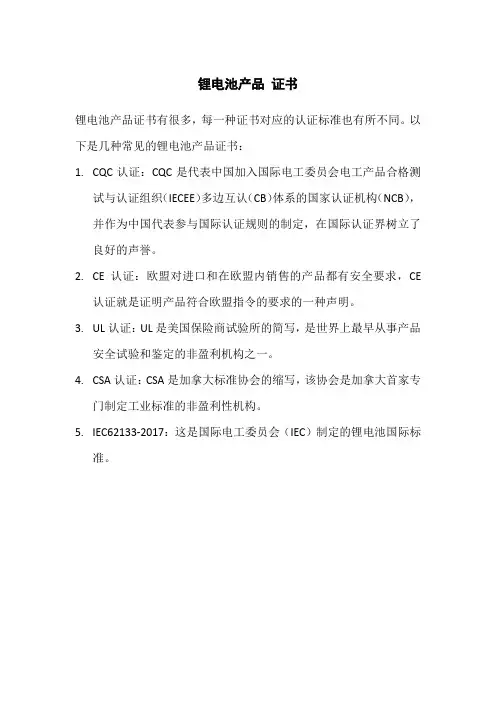 锂电池产品 证书

锂电池产品证书有很多，每一种证书对应的认证标准也有所不同。以下是几种常见的锂电池产品证书：

1. CQC 认证：CQC 是代表中国加入国际电工委员会电工产品合格测试与认证组织（IECEE）多边互认（CB）体系的国家认证机构（NCB），并作为中国代表参与国际认证规则的制定，在国际认证界树立了良好的声誉。

2. CE 认证：欧盟对进口和在欧盟内销售的产品都有安全要求，CE 认证就是证明产品符合欧盟指令的要求的一种声明。

3. UL 认证：UL 是美国保险商试验所的简写，是世界上最早从事产品安全试验和鉴定的非盈利机构之一。

4. CSA 认证：CSA 是加拿大标准协会的缩写，该协会是加拿大首家专门制定工业标准的非盈利性机构。

5. IEC62133-2017：这是国际电工委员会（IEC）制定的锂电池国际标准。